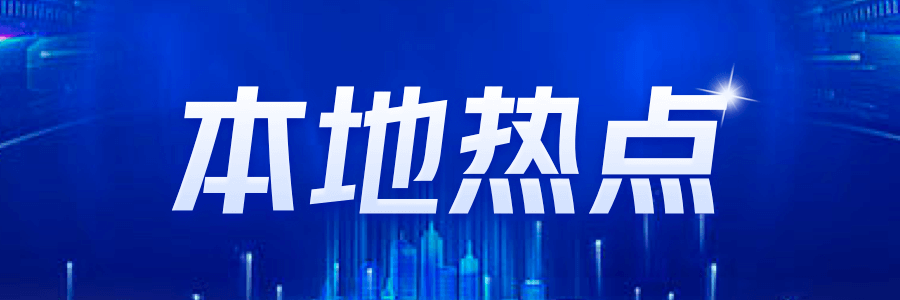 本地热点